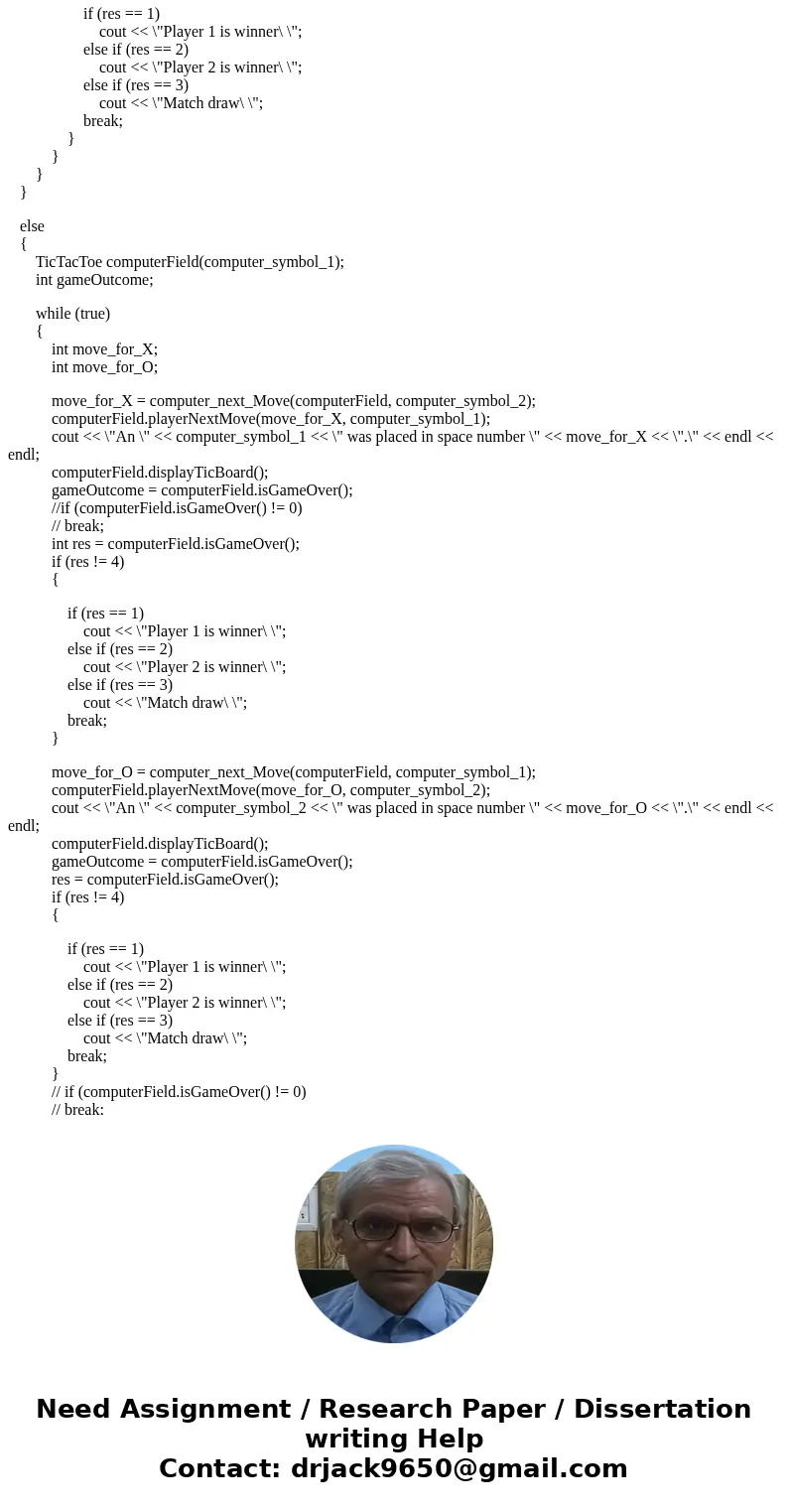 if (res == 1)
cout << \"Player 1 is winner\ \";
else if (res == 2)
cout << \"Player 2 is winner\ \";
else if (res == 3)
cout << \"Match draw\ \";
break;
}
}
}
}

else
{
TicTacToe computerField(computer_symbol_1);
int gameOutcome;

while (true)
{
int move_for_X;
int move_for_O;

move_for_X = computer_next_Move(computerField, computer_symbol_2);
computerField.playerNextMove(move_for_X, computer_symbol_1);
cout << \"An \" << computer_symbol_1 << \" was placed in space number \" << move_for_X << \".\" << endl << endl;
computerField.displayTicBoard();
gameOutcome = computerField.isGameOver();
//if (computerField.isGameOver() != 0)
// break;
int res = computerField.isGameOver();
if (res != 4)
{

if (res == 1)
cout << \"Player 1 is winner\ \";
else if (res == 2)
cout << \"Player 2 is winner\ \";
else if (res == 3)
cout << \"Match draw\ \";
break;
}

move_for_O = computer_next_Move(computerField, computer_symbol_1);
computerField.playerNextMove(move_for_O, computer_symbol_2);
cout << \"An \" << computer_symbol_2 << \" was placed in space number \" << move_for_O << \".\" << endl << endl;
computerField.displayTicBoard();
gameOutcome = computerField.isGameOver();
res = computerField.isGameOver();
if (res != 4)
{

if (res == 1)
cout << \"Player 1 is winner\ \";
else if (res == 2)
cout << \"Player 2 is winner\ \";
else if (res == 3)
cout << \"Match draw\ \";
break;
}
// if (computerField.isGameOver() != 0)
// break:

Need Assignment / Research Paper / Dissertation writing Help
Contact: drjack9650@gmail.com